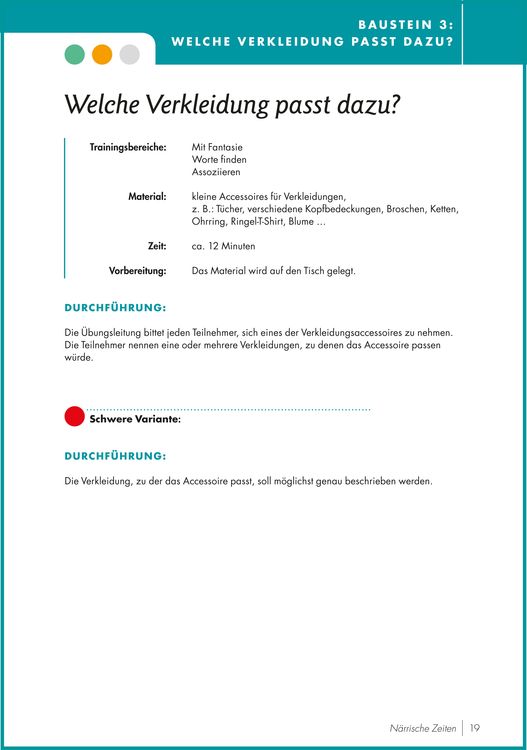 BAUSTEIN 3:
WELCHE VERKLEIDUNG PASST DAZU?

Welche Verkleidung passt dazu?

Trainingsbereiche: Mit Fantasie
Worte finden
Assoziieren

Material: kleine Accessoires für Verkleidungen, z. B.: Tücher, verschiedene Kopfbedeckungen, Broschen, Ketten, Ohrring, Ringel-T-Shirt, Blume …

Zeit: ca. 12 Minuten

Vorbereitung: Das Material wird auf den Tisch gelegt.

DURCHFÜHRUNG:

Die Übungsleitung bittet jeden Teilnehmer, sich eines der Verkleidungsaccessoires zu nehmen. Die Teilnehmer nennen eine oder mehrere Verkleidungen, zu denen das Accessoire passen würde.

Schwere Variante:

DURCHFÜHRUNG:

Die Verkleidung, zu der das Accessoire passt, soll möglichst genau beschrieben werden.

Närrische Zeiten | 19